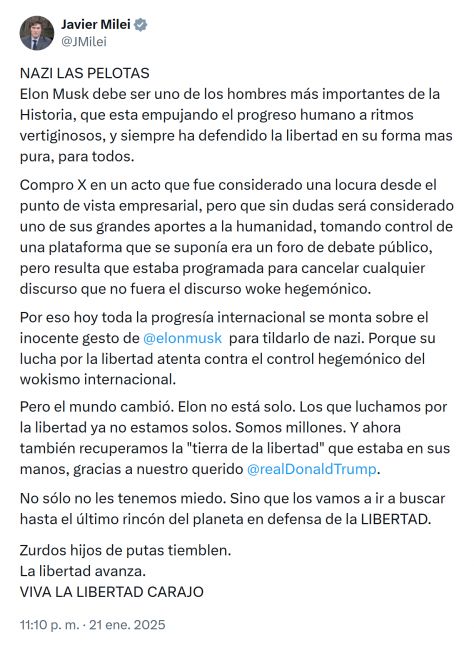 Javier Milei
@JMilei

NAZI LAS PELOTAS
Elon Musk debe ser uno de los hombres más importantes de la Historia, que esta empujando el progreso humano a ritmos vertiginosos, y siempre ha defendido la libertad en su forma mas pura, para todos.

Compro X en un acto que fue considerado una locura desde el punto de vista empresarial, pero que sin dudas será considerado uno de sus grandes aportes a la humanidad, tomando control de una plataforma que se suponía era un foro de debate público, pero resulta que estaba programada para cancelar cualquier discurso que no fuera el discurso woke hegemónico.

Por eso hoy toda la progresía internacional se monta sobre el inocente gesto de @elonmusk para tildarlo de nazi. Porque su lucha por la libertad atenta contra el control hegemónico del wokismo internacional.

Pero el mundo cambió. Elon no está solo. Los que luchamos por la libertad ya no estamos solos. Somos millones. Y ahora también recuperamos la "tierra de la libertad" que estaba en sus manos, gracias a nuestro querido @realDonaldTrump.

No sólo no les tenemos miedo. Sino que los vamos a ir a buscar hasta el último rincón del planeta en defensa de la LIBERTAD.

Zurdos hijos de putas tiemblen.
La libertad avanza.
VIVA LA LIBERTAD CARAJO

11:10 p. m. · 21 ene. 2025